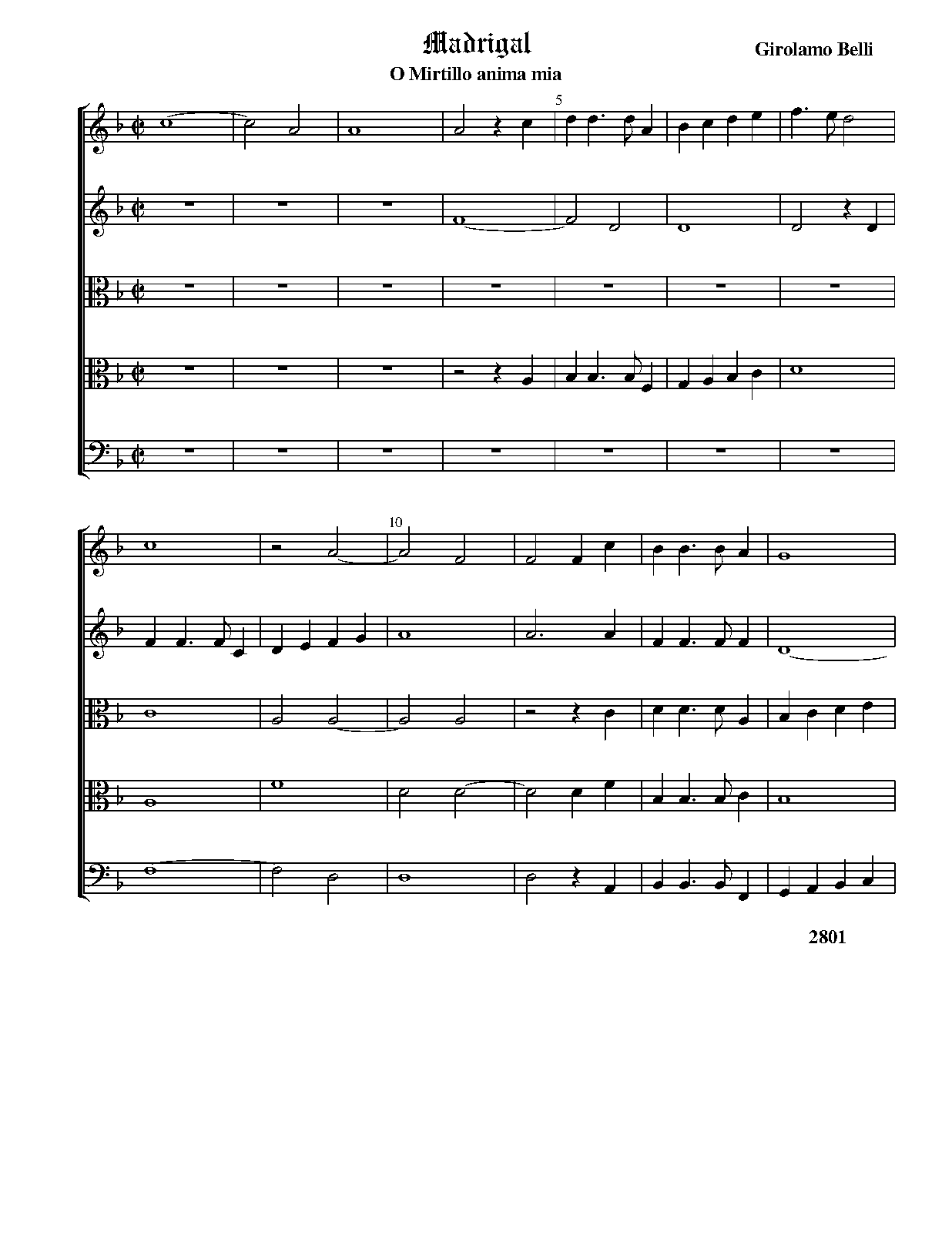 Madrigal

Girolamo Belli

O Mirtillo anima mia

5

10

2801